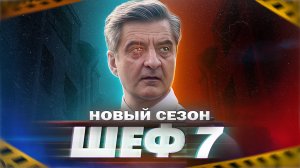 НОВЫЙ СЕЗОН
ШЕФ 7